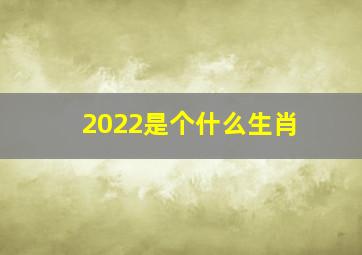 2022是个什么生肖